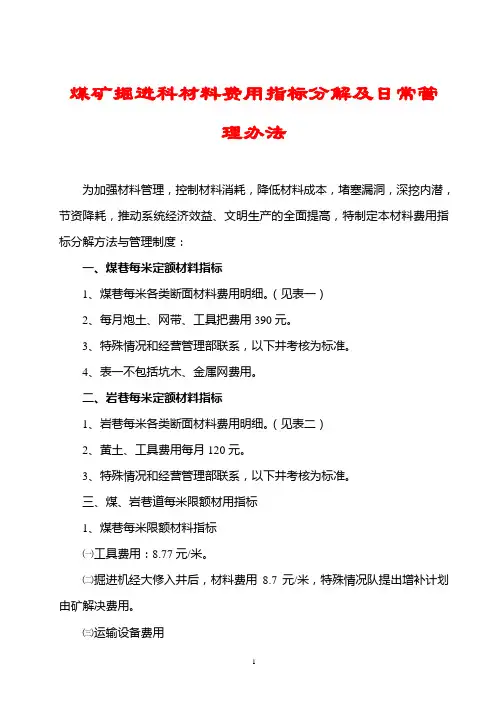 煤矿掘进科材料费用指标分解及日常管理办法

为加强材料管理，控制材料消耗，降低材料成本，堵塞漏洞，深挖内潜，节资降耗，推动系统经济效益、文明生产的全面提高，特制定本材料费用指标分解方法与管理制度：

一、煤巷每米定额材料指标

1、煤巷每米各类断面材料费用明细。（见表一）

2、每月炮土、网带、工具把费用 390 元。

3、特殊情况和经营管理部联系，以下井考核为标准。

4、表一不包括坑木、金属网费用。

二、岩巷每米定额材料指标

1、岩巷每米各类断面材料费用明细。（见表二）

2、黄土、工具费用每月 120 元。

3、特殊情况和经营管理部联系，以下井考核为标准。

三、煤、岩巷道每米限额材用指标

1、煤巷每米限额材料指标

㈠工具费用：8.77 元/米。

㈡掘进机经大修入井后，材料费用 8.7 元/米，特殊情况队提出增补计划由矿解决费用。

㈢运输设备费用

1